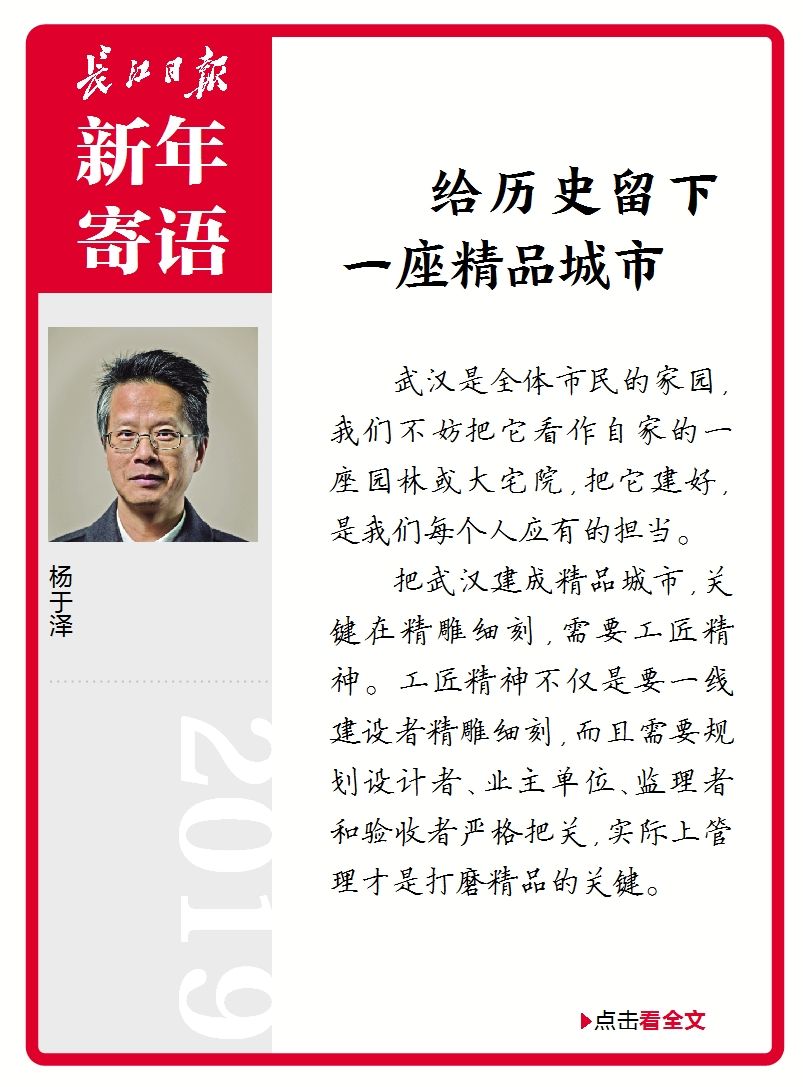 长江日报

新年寄语

杨于泽

2019

给历史留下一座精品城市

武汉是全体市民的家园，我们不妨把它看作自家的一座园林或大宅院，把它建好，是我们每个人应有的担当。

把武汉建成精品城市，关键在精雕细刻，需要工匠精神。工匠精神不仅是要一线建设者精雕细刻，而且需要规划设计者、业主单位、监理者和验收者严格把关，实际上管理才是打磨精品的关键。

点击看全文